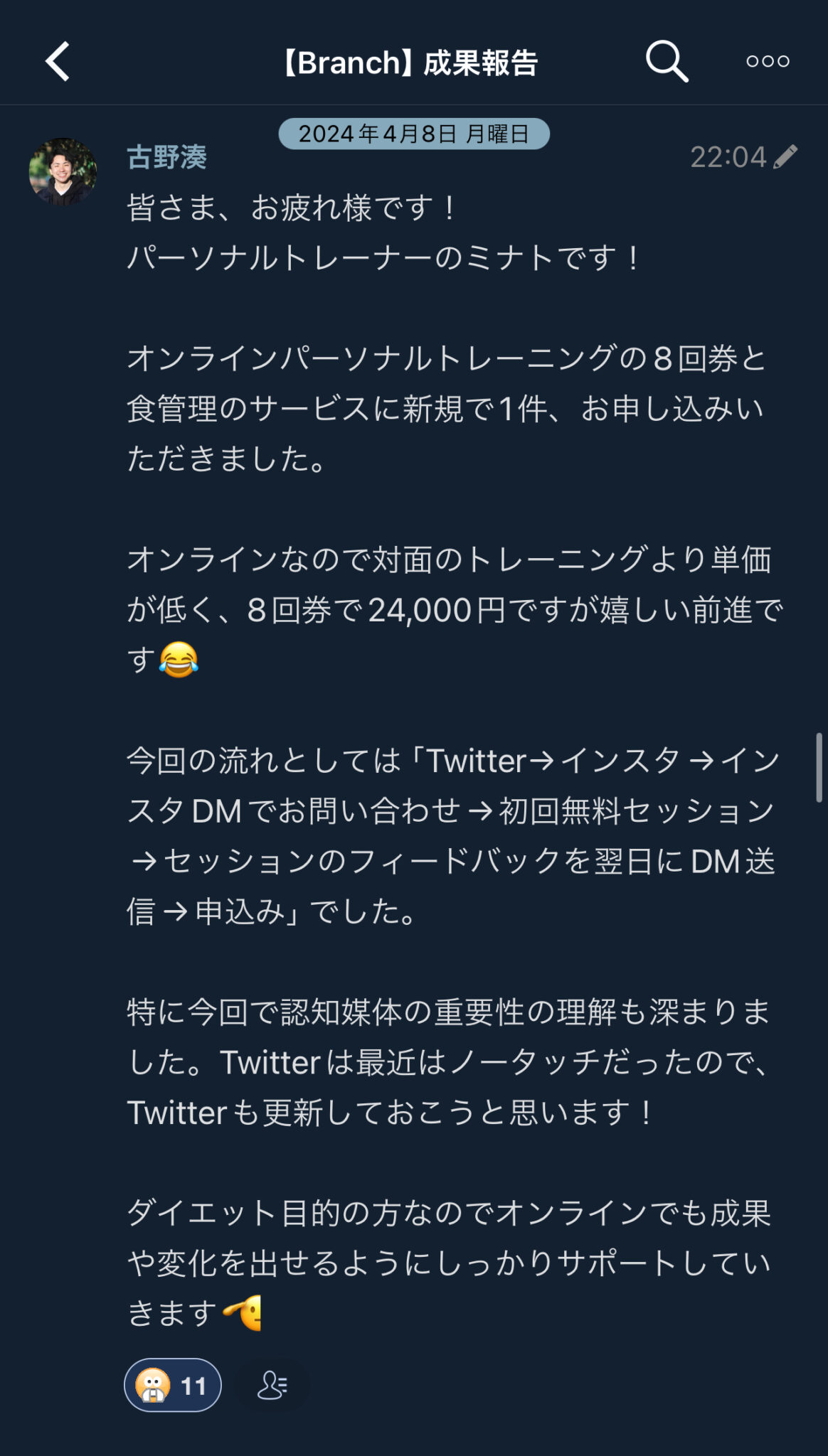 【Branch】成果報告

2024年4月8日 月曜日

古野湊 22:04

皆さま、お疲れ様です！
パーソナルトレーナーのミナトです！

オンラインパーソナルトレーニングの8回券と食管理のサービスに新規で1件、お申し込みいただきました。

オンラインなので対面のトレーニングより単価が低く、8回券で24,000円ですが嬉しい前進です😂

今回の流れとしては「Twitter→インスタ→インスタDMでお問い合わせ→初回無料セッション→セッションのフィードバックを翌日にDM送信→申込み」でした。

特に今回で認知媒体の重要性の理解も深まりました。Twitterは最近はノータッチだったので、Twitterも更新しておこうと思います！

ダイエット目的の方なのでオンラインでも成果や変化を出せるようにしっかりサポートしていきます🫡

😬 11